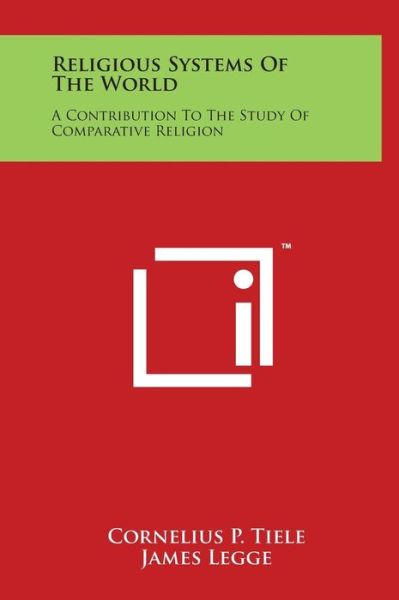 Religious Systems Of The World

A Contribution To The Study Of Comparative Religion

™

Cornelius P. Tiele
James Legge